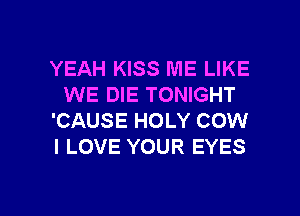 YEAH KISS ME LIKE
WE DIE TONIGHT
'CAUSE HOLY COW
I LOVE YOUR EYES